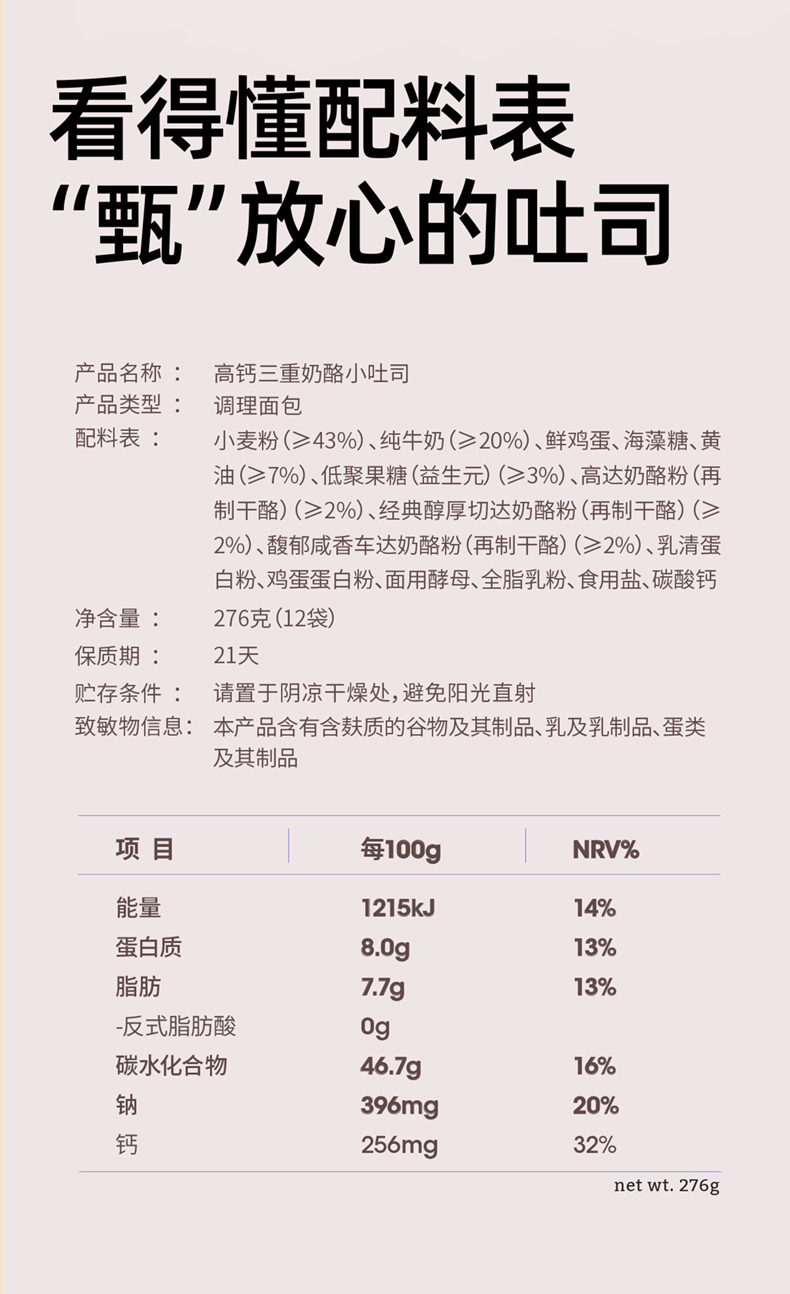 看得懂配料表
“甄”放心的吐司

产品名称： 高钙三重奶酪小吐司
产品类型： 调理面包
配料表： 小麦粉（≥43%）、纯牛奶（≥20%）、鲜鸡蛋、海藻糖、黄油（≥7%）、低聚果糖（益生元）（≥3%）、高达奶酪粉（再制干酪）（≥2%）、经典醇厚切达奶酪粉（再制干酪）（≥2%）、馥郁咸香车达奶酪粉（再制干酪）（≥2%）、乳清蛋白粉、鸡蛋蛋白粉、面用酵母、全脂乳粉、食用盐、碳酸钙
净含量： 276克（12袋）
保质期： 21天
贮存条件： 请置于阴凉干燥处，避免阳光直射
致敏物信息： 本产品含有含麸质的谷物及其制品、乳及乳制品、蛋类及其制品

| 项 目 | 每100g | NRV% |
|---|---|---|
| 能量 | 1215kJ | 14% |
| 蛋白质 | 8.0g | 13% |
| 脂肪 | 7.7g | 13% |
| -反式脂肪酸 | 0g | |
| 碳水化合物 | 46.7g | 16% |
| 钠 | 396mg | 20% |
| 钙 | 256mg | 32% |

net wt. 276g